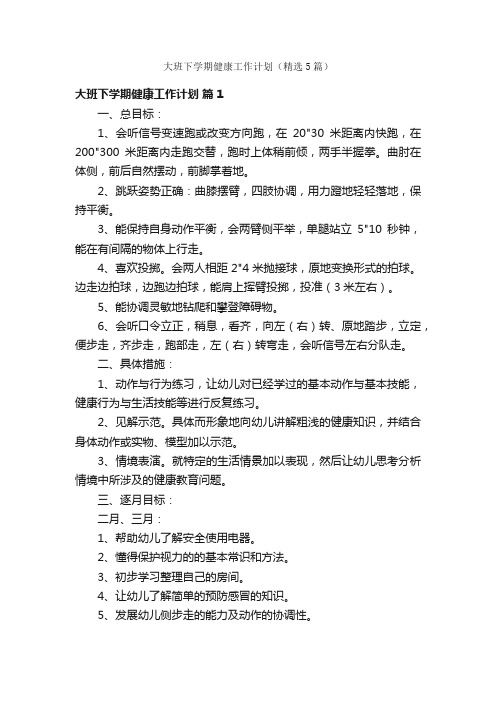 大班下学期健康工作计划（精选5篇）

大班下学期健康工作计划 篇1

一、总目标：

1、会听信号变速跑或改变方向跑，在 20*30 米距离内快跑，在 200*300 米距离内走跑交替，跑时上体稍前倾，两手半握拳。曲肘在体侧，前后自然摆动，前脚掌着地。

2、跳跃姿势正确：曲膝摆臂，四肢协调，用力蹬地轻轻落地，保持平衡。

3、能保持自身动作平衡，会两臂侧平举，单腿站立 5*10 秒钟，能在有间隔的物体上行走。

4、喜欢投掷。会两人相距 2*4 米抛接球，原地变换形式的拍球。边走边拍球，边跑边拍球，能肩上挥臂投掷，投准（3米左右）。

5、能协调灵敏地钻爬和攀登障碍物。

6、会听口令立正，稍息，看齐，向左（右）转、原地踏步，立定，便步走，齐步走，跑部走，左（右）转弯走，会听信号左右分队走。

二、具体措施：

1、动作与行为练习，让幼儿对已经学过的基本动作与基本技能，健康行为与生活技能等进行反复练习。

2、见解示范。具体而形象地向幼儿讲解粗浅的健康知识，并结合身体动作或实物、模型加以示范。

3、情境表演。就特定的生活情景加以表现，然后让幼儿思考分析情境中所涉及的健康教育问题。

三、逐月目标：

二月、三月：

1、帮助幼儿了解安全使用电器。

2、懂得保护视力的的基本常识和方法。

3、初步学习整理自己的房间。

4、让幼儿了解简单的预防感冒的知识。

5、发展幼儿侧步走的能力及动作的协调性。